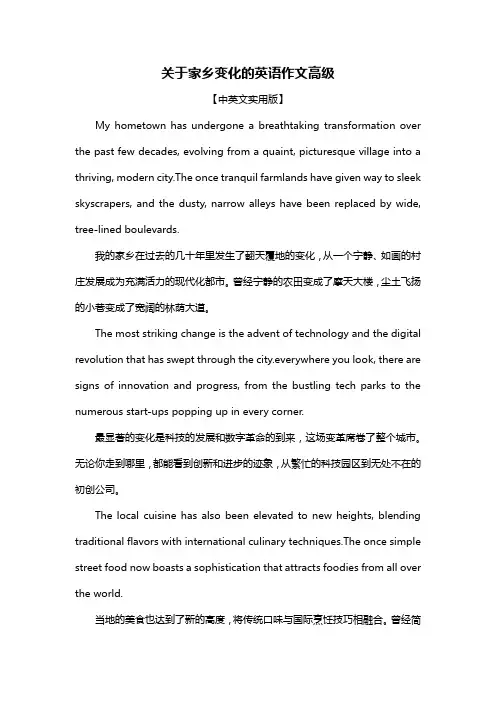 关于家乡变化的英语作文高级

【中英文实用版】

My hometown has undergone a breathtaking transformation over the past few decades, evolving from a quaint, picturesque village into a thriving, modern city.The once tranquil farmlands have given way to sleek skyscrapers, and the dusty, narrow alleys have been replaced by wide, tree-lined boulevards.

我的家乡在过去的几十年里发生了翻天覆地的变化，从一个宁静、如画的村庄发展成为充满活力的现代化都市。曾经宁静的农田变成了摩天大楼，尘土飞扬的小巷变成了宽阔的林荫大道。

The most striking change is the advent of technology and the digital revolution that has swept through the city.everywhere you look, there are signs of innovation and progress, from the bustling tech parks to the numerous start-ups popping up in every corner.

最显著的变化是科技的发展和数字革命的到来，这场变革席卷了整个城市。无论你走到哪里，都能看到创新和进步的迹象，从繁忙的科技园区到无处不在的初创公司。

The local cuisine has also been elevated to new heights, blending traditional flavors with international culinary techniques.The once simple street food now boasts a sophistication that attracts foodies from all over the world.

当地的美食也达到了新的高度，将传统口味与国际烹饪技巧相融合。曾经简